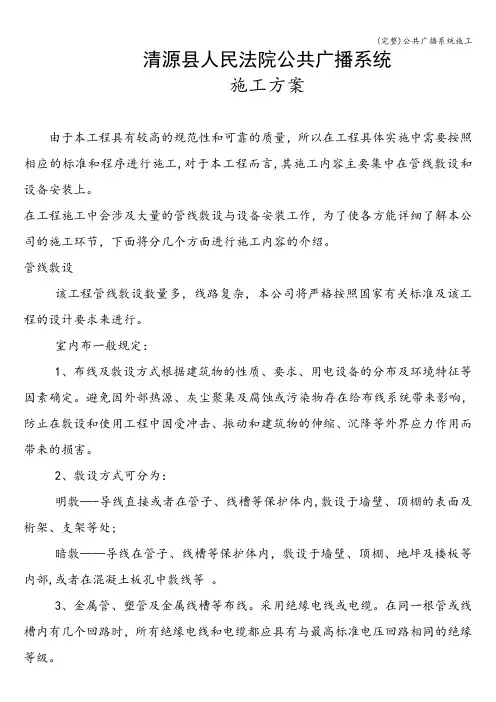 (完整)公共广播系统施工

清源县人民法院公共广播系统
施工方案

由于本工程具有较高的规范性和可靠的质量，所以在工程具体实施中需要按照相应的标准和程序进行施工，对于本工程而言，其施工内容主要集中在管线敷设和设备安装上。

在工程施工中会涉及大量的管线敷设与设备安装工作，为了使各方能详细了解本公司的施工环节，下面将分几个方面进行施工内容的介绍。

管线敷设

该工程管线敷设数量多，线路复杂，本公司将严格按照国家有关标准及该工程的设计要求来进行。

室内布一般规定：

1、布线及敷设方式根据建筑物的性质、要求、用电设备的分布及环境特征等因素确定。避免因外部热源、灰尘聚集及腐蚀或污染物存在给布线系统带来影响，防止在敷设和使用工程中因受冲击、振动和建筑物的伸缩、沉降等外界应力作用而带来的损害。

2、敷设方式可分为：

明敷——导线直接或者在管子、线槽等保护体内,敷设于墙壁、顶棚的表面及桁架、支架等处;

暗敷——导线在管子、线槽等保护体内，敷设于墙壁、顶棚、地坪及楼板等内部,或者在混凝土板孔中敷线等 。

3、金属管、塑管及金属线槽等布线。采用绝缘电线或电缆。在同一根管或线槽内有几个回路时，所有绝缘电线和电缆都应具有与最高标准电压回路相同的绝缘等级。